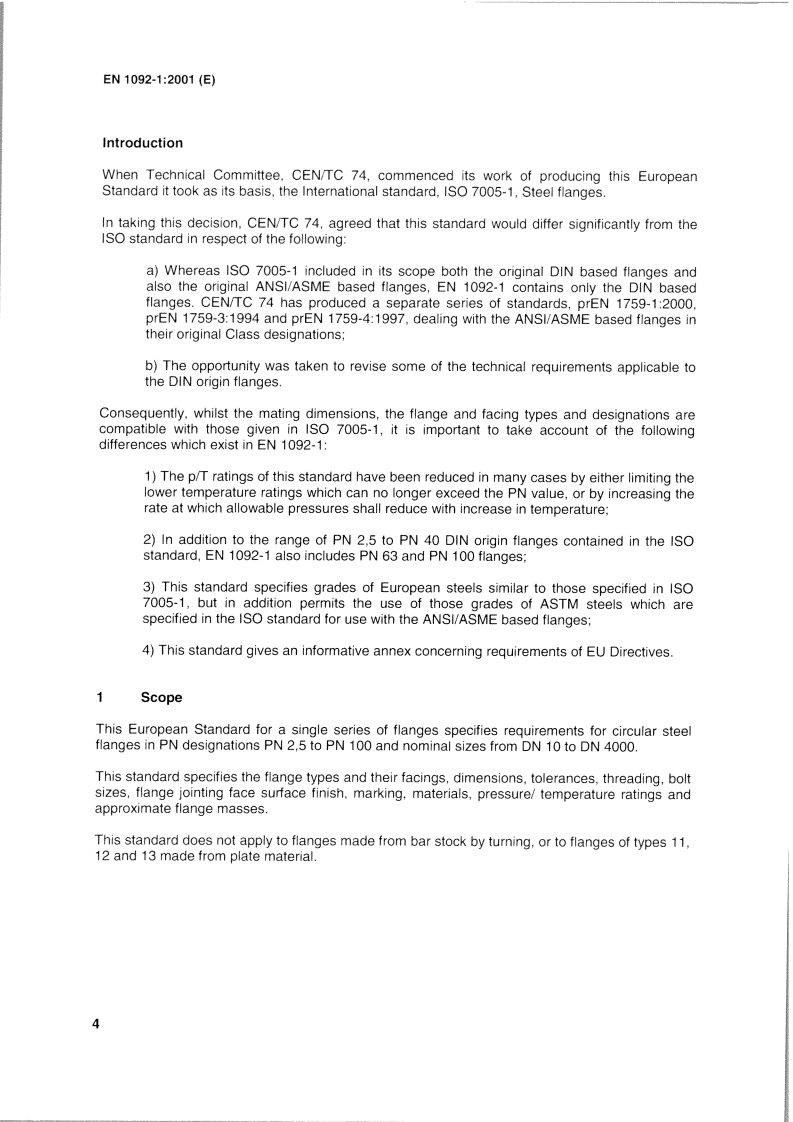 EN 1092-1:2001 (E)

Introduction

When Technical Committee, CEN/TC 74, commenced its work of producing this European Standard it took as its basis, the International standard, ISO 7005-1, Steel flanges.

In taking this decision, CEN/TC 74, agreed that this standard would differ significantly from the ISO standard in respect of the following:

a) Whereas ISO 7005-1 included in its scope both the original DIN based flanges and also the original ANSI/ASME based flanges, EN 1092-1 contains only the DIN based flanges. CEN/TC 74 has produced a separate series of standards, prEN 1759-1:2000, prEN 1759-3:1994 and prEN 1759-4:1997, dealing with the ANSI/ASME based flanges in their original Class designations;

b) The opportunity was taken to revise some of the technical requirements applicable to the DIN origin flanges.

Consequently, whilst the mating dimensions, the flange and facing types and designations are compatible with those given in ISO 7005-1, it is important to take account of the following differences which exist in EN 1092-1:

1) The p/T ratings of this standard have been reduced in many cases by either limiting the lower temperature ratings which can no longer exceed the PN value, or by increasing the rate at which allowable pressures shall reduce with increase in temperature;

2) In addition to the range of PN 2,5 to PN 40 DIN origin flanges contained in the ISO standard, EN 1092-1 also includes PN 63 and PN 100 flanges;

3) This standard specifies grades of European steels similar to those specified in ISO 7005-1, but in addition permits the use of those grades of ASTM steels which are specified in the ISO standard for use with the ANSI/ASME based flanges;

4) This standard gives an informative annex concerning requirements of EU Directives.

1 Scope

This European Standard for a single series of flanges specifies requirements for circular steel flanges in PN designations PN 2,5 to PN 100 and nominal sizes from DN 10 to DN 4000.

This standard specifies the flange types and their facings, dimensions, tolerances, threading, bolt sizes, flange jointing face surface finish, marking, materials, pressure/ temperature ratings and approximate flange masses.

This standard does not apply to flanges made from bar stock by turning, or to flanges of types 11, 12 and 13 made from plate material.

4